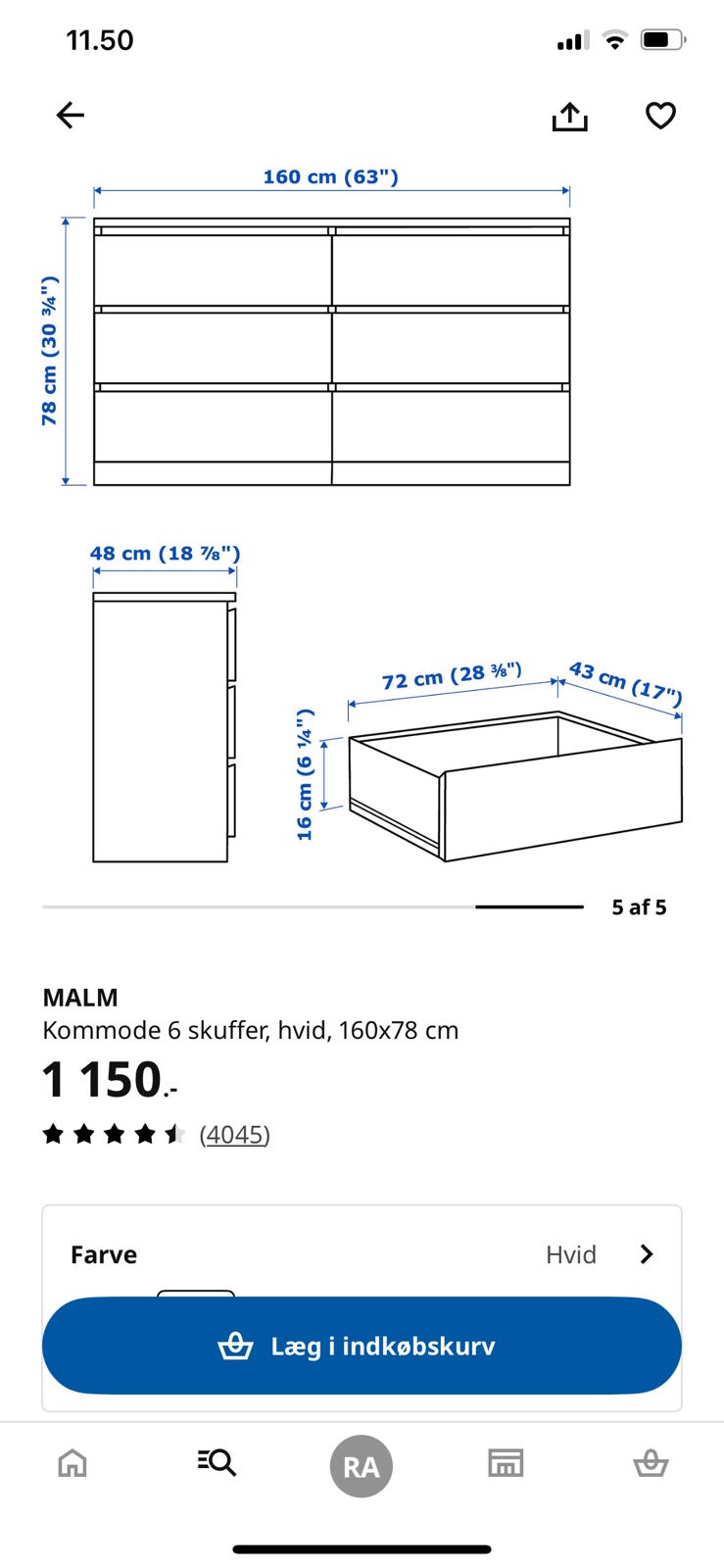 11.50

160 cm (63")

78 cm (30 ¾")

48 cm (18 ⅞")

72 cm (28 ⅜")

43 cm (17")

16 cm (6 ¼")

5 af 5

MALM
Kommode 6 skuffer, hvid, 160x78 cm

1 150.-

(4045)

Farve

Hvid

Læg i indkøbskurv

RA